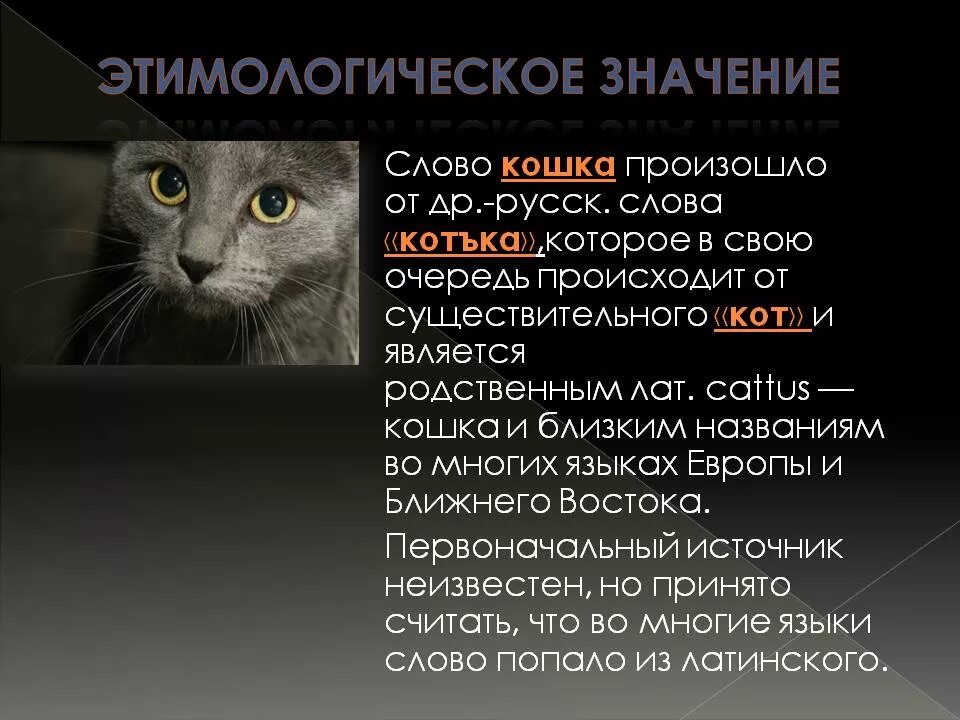 ЭТИМОЛОГИЧЕСКОЕ ЗНАЧЕНИЕ

Слово кошка произошло от др.-русск. слова «котъка»,которое в свою очередь происходит от существительного «кот» и является родственным лат. cattus — кошка и близким названиям во многих языках Европы и Ближнего Востока.

Первоначальный источник неизвестен, но принято считать, что во многие языки слово попало из латинского.